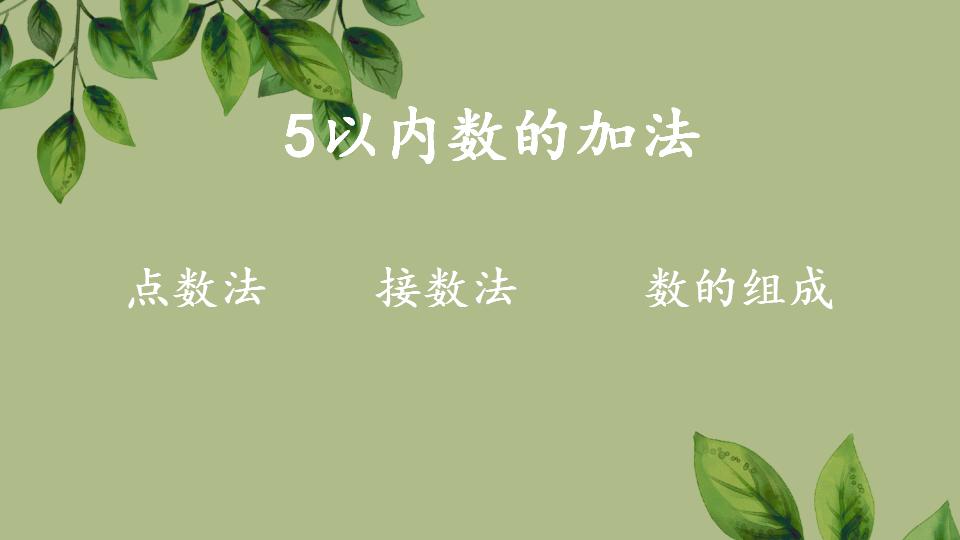 5以内数的加法

点数法　　接数法　　数的组成